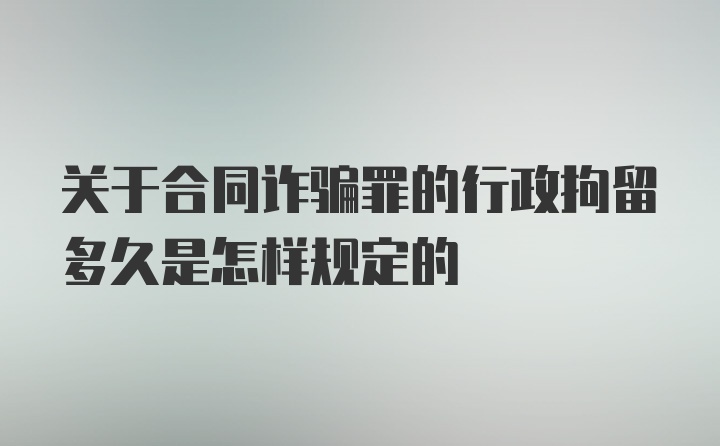 关于合同诈骗罪的行政拘留多久是怎样规定的